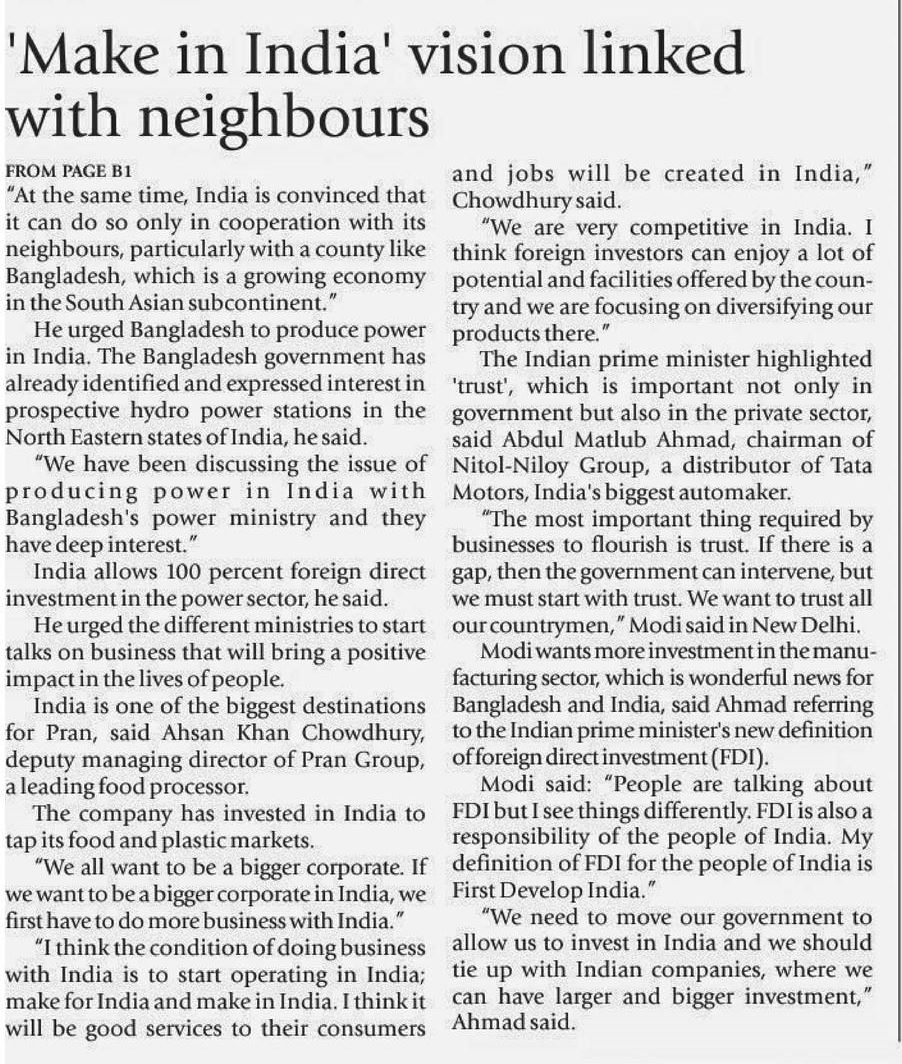 'Make in India' vision linked with neighbours

FROM PAGE B1

"At the same time, India is convinced that it can do so only in cooperation with its neighbours, particularly with a county like Bangladesh, which is a growing economy in the South Asian subcontinent."

He urged Bangladesh to produce power in India. The Bangladesh government has already identified and expressed interest in prospective hydro power stations in the North Eastern states of India, he said.

"We have been discussing the issue of producing power in India with Bangladesh's power ministry and they have deep interest."

India allows 100 percent foreign direct investment in the power sector, he said.

He urged the different ministries to start talks on business that will bring a positive impact in the lives of people.

India is one of the biggest destinations for Pran, said Ahsan Khan Chowdhury, deputy managing director of Pran Group, a leading food processor.

The company has invested in India to tap its food and plastic markets.

"We all want to be a bigger corporate. If we want to be a bigger corporate in India, we first have to do more business with India."

"I think the condition of doing business with India is to start operating in India; make for India and make in India. I think it will be good services to their consumers and jobs will be created in India," Chowdhury said.

"We are very competitive in India. I think foreign investors can enjoy a lot of potential and facilities offered by the country and we are focusing on diversifying our products there."

The Indian prime minister highlighted 'trust', which is important not only in government but also in the private sector, said Abdul Matlub Ahmad, chairman of Nitol-Niloy Group, a distributor of Tata Motors, India's biggest automaker.

"The most important thing required by businesses to flourish is trust. If there is a gap, then the government can intervene, but we must start with trust. We want to trust all our countrymen," Modi said in New Delhi.

Modi wants more investment in the manufacturing sector, which is wonderful news for Bangladesh and India, said Ahmad referring to the Indian prime minister's new definition of foreign direct investment (FDI).

Modi said: "People are talking about FDI but I see things differently. FDI is also a responsibility of the people of India. My definition of FDI for the people of India is First Develop India."

"We need to move our government to allow us to invest in India and we should tie up with Indian companies, where we can have larger and bigger investment," Ahmad said.